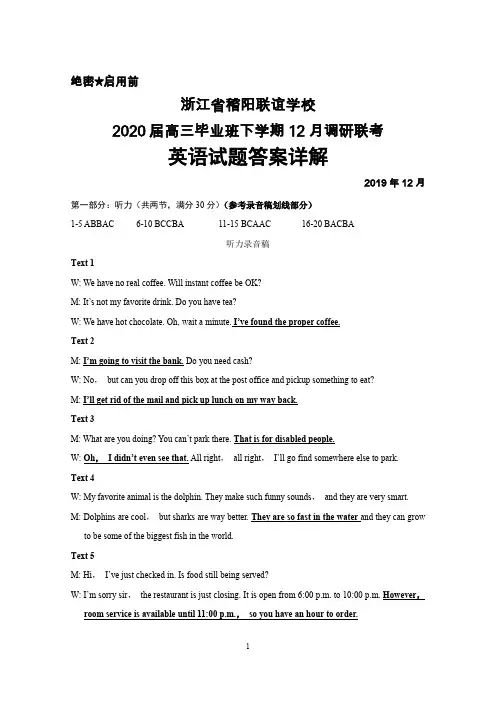 绝密★启用前

浙江省稽阳联谊学校

2020届高三毕业班下学期12月调研联考

英语试题答案详解

2019年12月

第一部分：听力（共两节，满分30分）（参考录音稿划线部分）

1-5 ABBAC　6-10 BCCBA　11-15 BCAAC　16-20 BACBA

听力录音稿

Text 1

W: We have no real coffee. Will instant coffee be OK?

M: It's not my favorite drink. Do you have tea?

W: We have hot chocolate. Oh, wait a minute. I've found the proper coffee.

Text 2

M: I'm going to visit the bank. Do you need cash?

W: No, but can you drop off this box at the post office and pickup something to eat?

M: I'll get rid of the mail and pick up lunch on my way back.

Text 3

M: What are you doing? You can't park there. That is for disabled people.

W: Oh, I didn't even see that. All right, all right, I'll go find somewhere else to park.

Text 4

W: My favorite animal is the dolphin. They make such funny sounds, and they are very smart.

M: Dolphins are cool, but sharks are way better. They are so fast in the water and they can grow to be some of the biggest fish in the world.

Text 5

M: Hi, I've just checked in. Is food still being served?

W: I'm sorry sir, the restaurant is just closing. It is open from 6:00 p.m. to 10:00 p.m. However, room service is available until 11:00 p.m., so you have an hour to order.

1